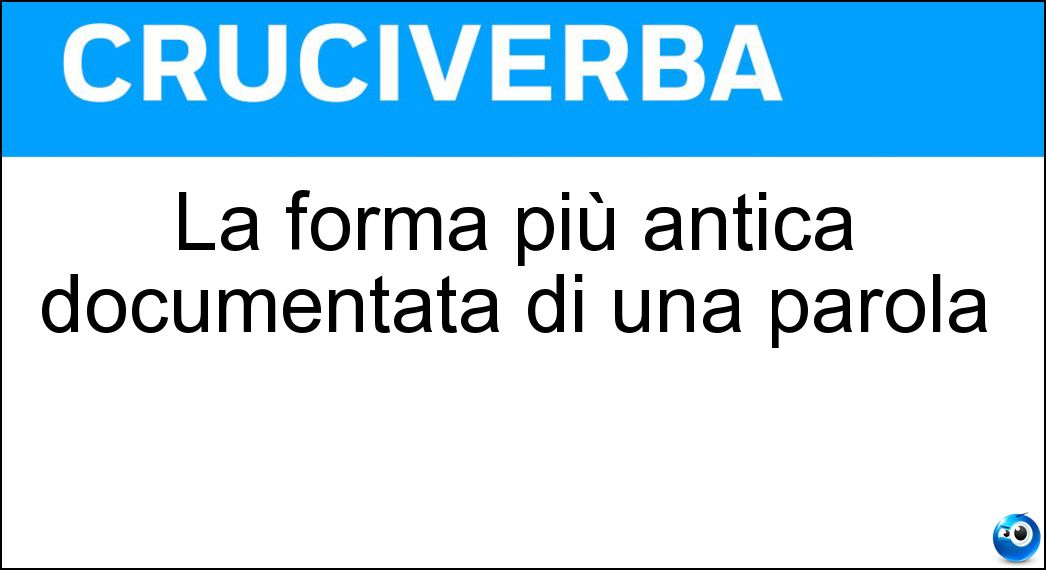 CRUCIVERBA

La forma più antica documentata di una parola